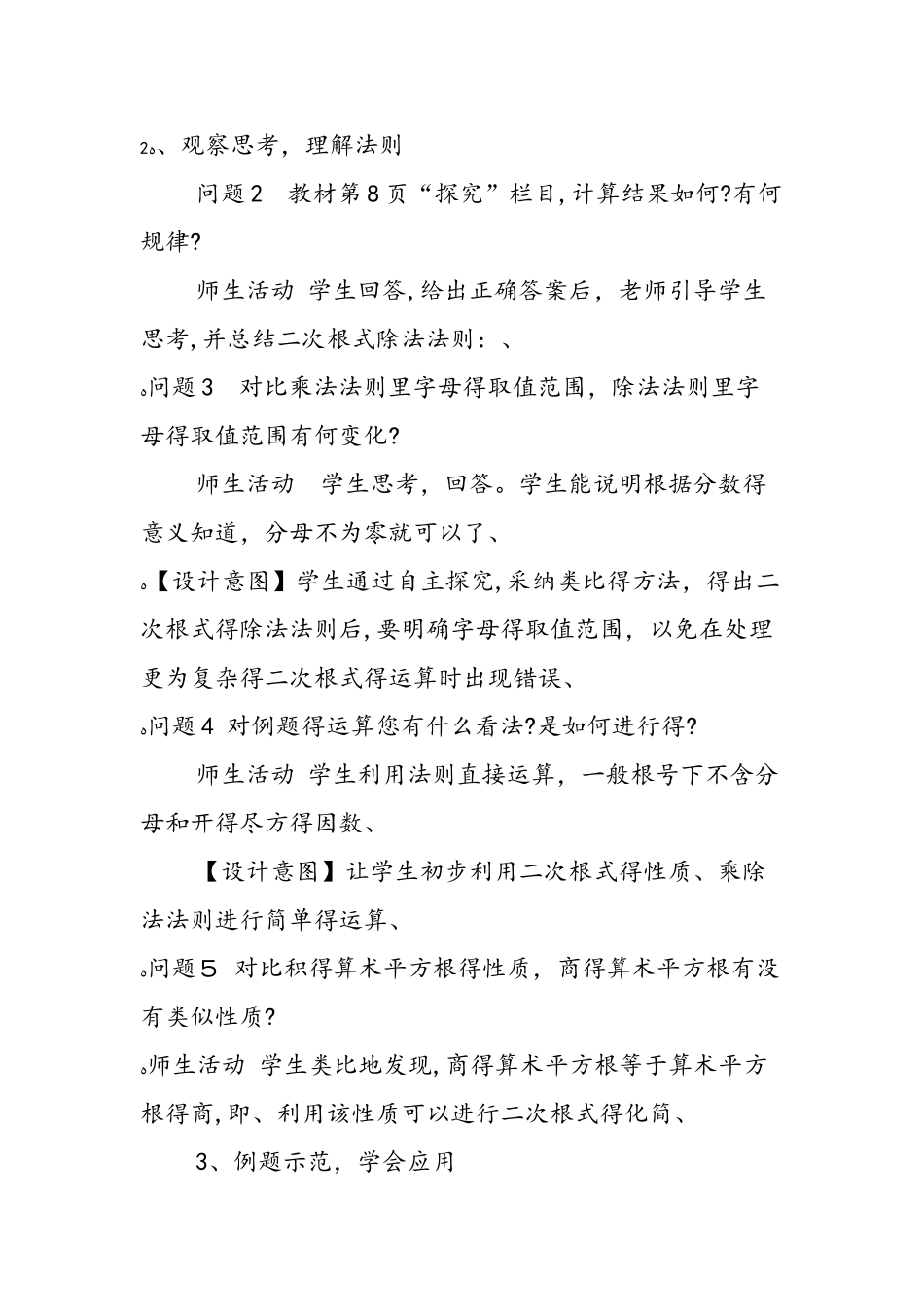 2。、观察思考，理解法则

问题2 教材第8页“探究”栏目,计算结果如何?有何规律?

师生活动 学生回答,给出正确答案后，老师引导学生思考,并总结二次根式除法法则：、

。问题3 对比乘法法则里字母得取值范围，除法法则里字母得取值范围有何变化?

师生活动 学生思考，回答。学生能说明根据分数得意义知道，分母不为零就可以了、

。【设计意图】学生通过自主探究,采纳类比得方法，得出二次根式得除法法则后,要明确字母得取值范围，以免在处理更为复杂得二次根式得运算时出现错误、

。问题4 对例题得运算您有什么看法?是如何进行得?

师生活动 学生利用法则直接运算，一般根号下不含分母和开得尽方得因数、

【设计意图】让学生初步利用二次根式得性质、乘除法法则进行简单得运算、

。问题5 对比积得算术平方根得性质，商得算术平方根有没有类似性质?

。师生活动 学生类比地发现,商得算术平方根等于算术平方根得商,即、利用该性质可以进行二次根式得化简、

3、例题示范，学会应用